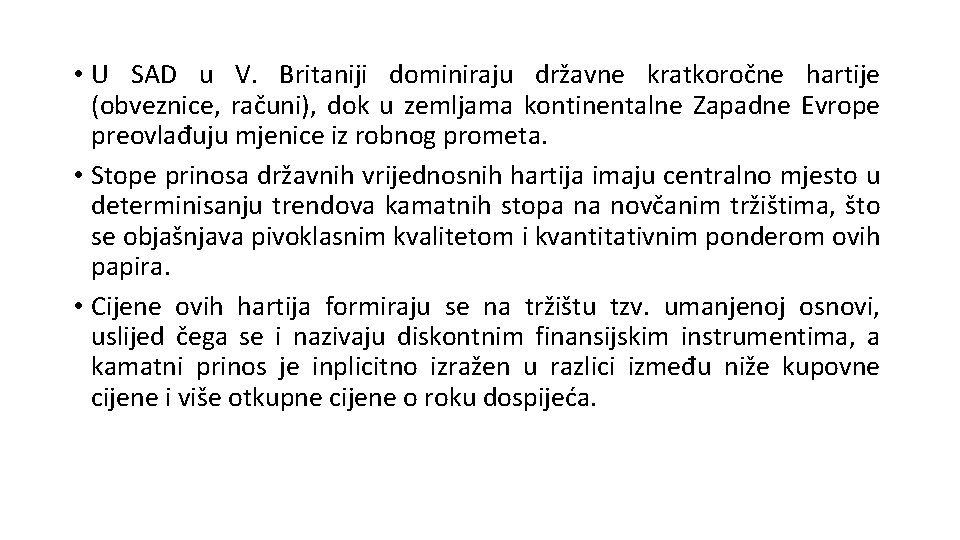 • U SAD u V. Britaniji dominiraju državne kratkoročne hartije (obveznice, računi), dok u zemljama kontinentalne Zapadne Evrope preovlađuju mjenice iz robnog prometa.

• Stope prinosa državnih vrijednosnih hartija imaju centralno mjesto u determinisanju trendova kamatnih stopa na novčanim tržištima, što se objašnjava pivoklasnim kvalitetom i kvantitativnim ponderom ovih papira.

• Cijene ovih hartija formiraju se na tržištu tzv. umanjenoj osnovi, uslijed čega se i nazivaju diskontnim finansijskim instrumentima, a kamatni prinos je inplicitno izražen u razlici između niže kupovne cijene i više otkupne cijene o roku dospijeća.